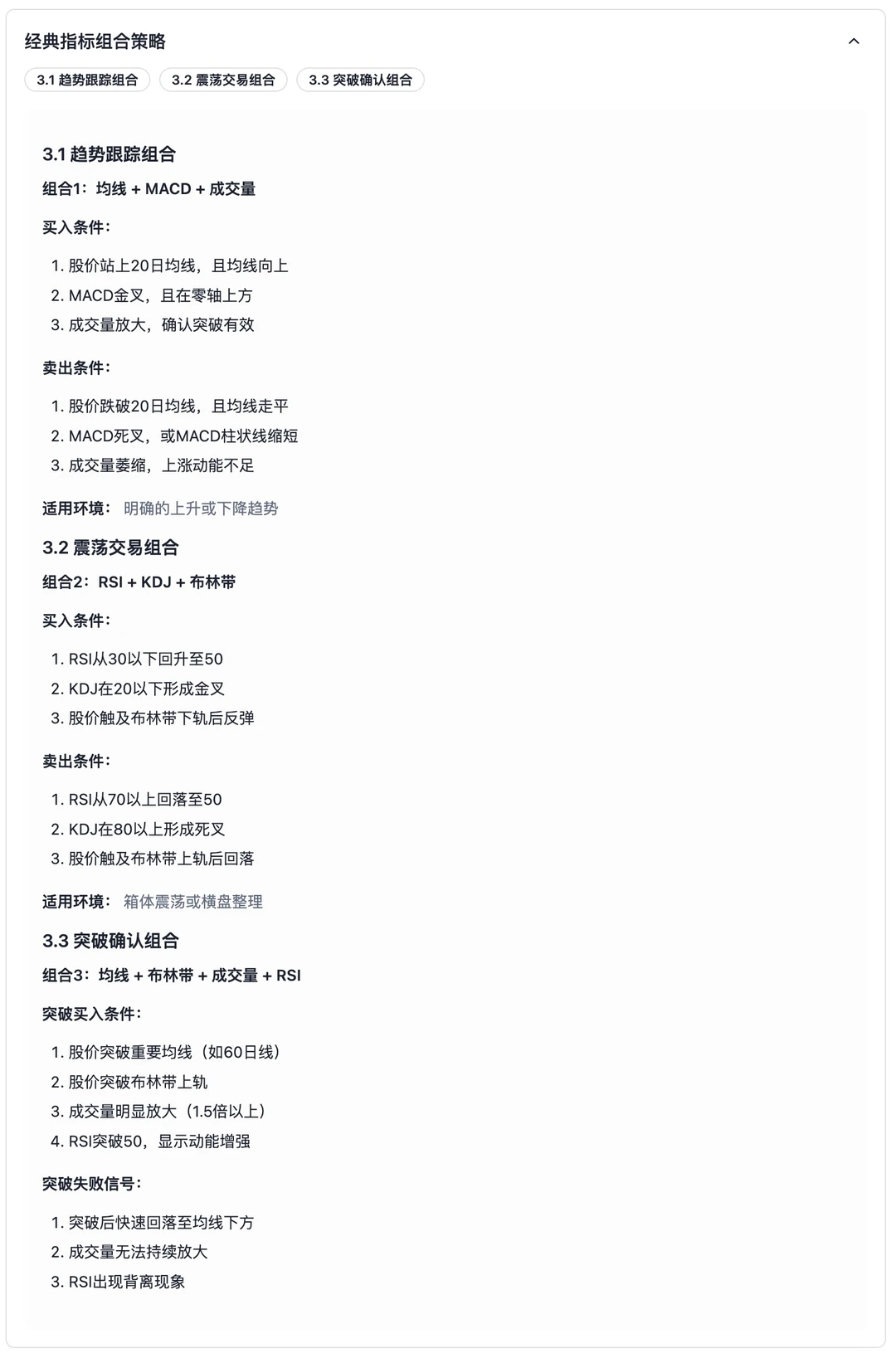 经典指标组合策略

3.1 趋势跟踪组合 3.2 震荡交易组合 3.3 突破确认组合

3.1 趋势跟踪组合

组合1：均线 + MACD + 成交量

买入条件：

1. 股价站上20日均线，且均线向上
2. MACD金叉，且在零轴上方
3. 成交量放大，确认突破有效

卖出条件：

1. 股价跌破20日均线，且均线走平
2. MACD死叉，或MACD柱状线缩短
3. 成交量萎缩，上涨动能不足

适用环境： 明确的上升或下降趋势

3.2 震荡交易组合

组合2：RSI + KDJ + 布林带

买入条件：

1. RSI从30以下回升至50
2. KDJ在20以下形成金叉
3. 股价触及布林带下轨后反弹

卖出条件：

1. RSI从70以上回落至50
2. KDJ在80以上形成死叉
3. 股价触及布林带上轨后回落

适用环境： 箱体震荡或横盘整理

3.3 突破确认组合

组合3：均线 + 布林带 + 成交量 + RSI

突破买入条件：

1. 股价突破重要均线（如60日线）
2. 股价突破布林带上轨
3. 成交量明显放大（1.5倍以上）
4. RSI突破50，显示动能增强

突破失败信号：

1. 突破后快速回落至均线下方
2. 成交量无法持续放大
3. RSI出现背离现象